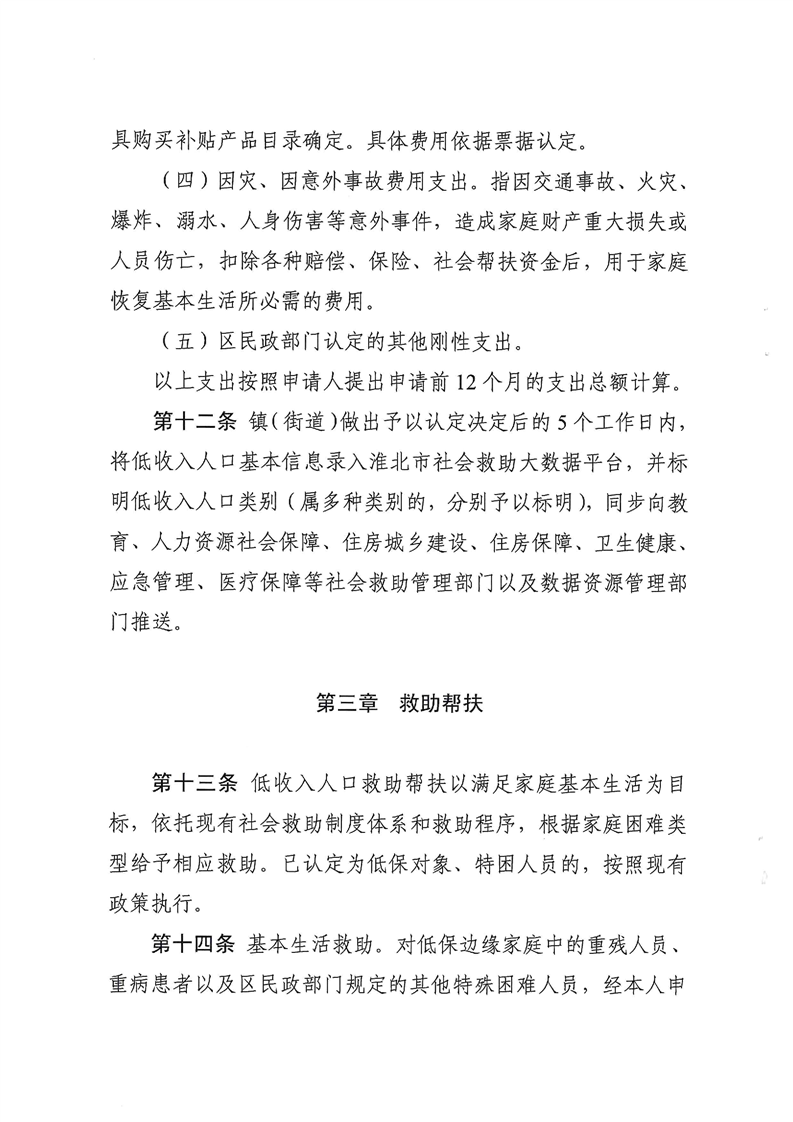 具购买补贴产品目录确定。具体费用依据票据认定。

（四）因灾、因意外事故费用支出。指因交通事故、火灾、爆炸、溺水、人身伤害等意外事件，造成家庭财产重大损失或人员伤亡，扣除各种赔偿、保险、社会帮扶资金后，用于家庭恢复基本生活所必需的费用。

（五）区民政部门认定的其他刚性支出。

以上支出按照申请人提出申请前12个月的支出总额计算。

第十二条 镇（街道）做出予以认定决定后的5个工作日内，将低收入人口基本信息录入淮北市社会救助大数据平台，并标明低收入人口类别（属多种类别的，分别予以标明），同步向教育、人力资源社会保障、住房城乡建设、住房保障、卫生健康、应急管理、医疗保障等社会救助管理部门以及数据资源管理部门推送。

第三章 救助帮扶

第十三条 低收入人口救助帮扶以满足家庭基本生活为目标，依托现有社会救助制度体系和救助程序，根据家庭困难类型给予相应救助。已认定为低保对象、特困人员的，按照现有政策执行。

第十四条 基本生活救助。对低保边缘家庭中的重残人员、重病患者以及区民政部门规定的其他特殊困难人员，经本人申